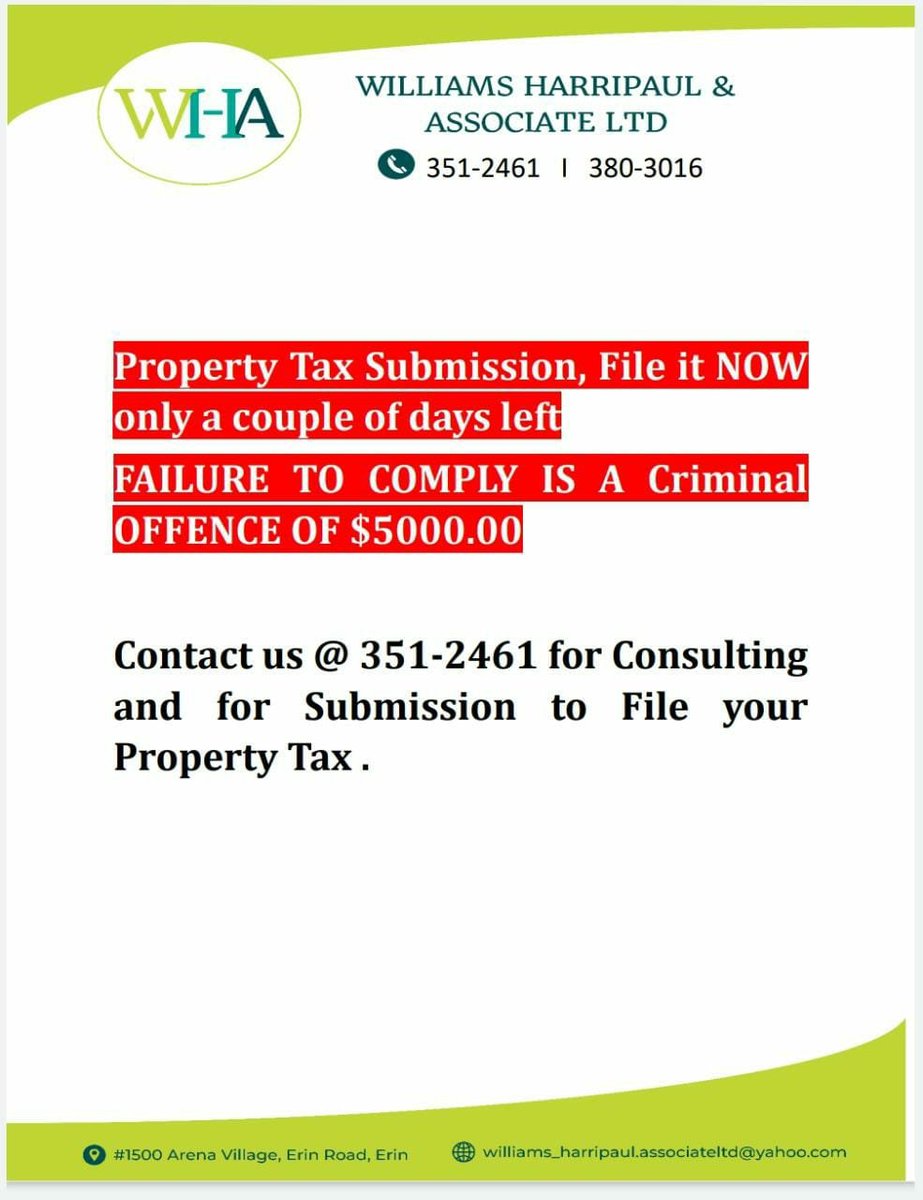 WHA

WILLIAMS HARRIPAUL & ASSOCIATE LTD

351-2461 I 380-3016

Property Tax Submission, File it NOW only a couple of days left

FAILURE TO COMPLY IS A Criminal OFFENCE OF $5000.00

Contact us @ 351-2461 for Consulting and for Submission to File your Property Tax .

#1500 Arena Village, Erin Road, Erin

williams_harripaul.associateltd@yahoo.com